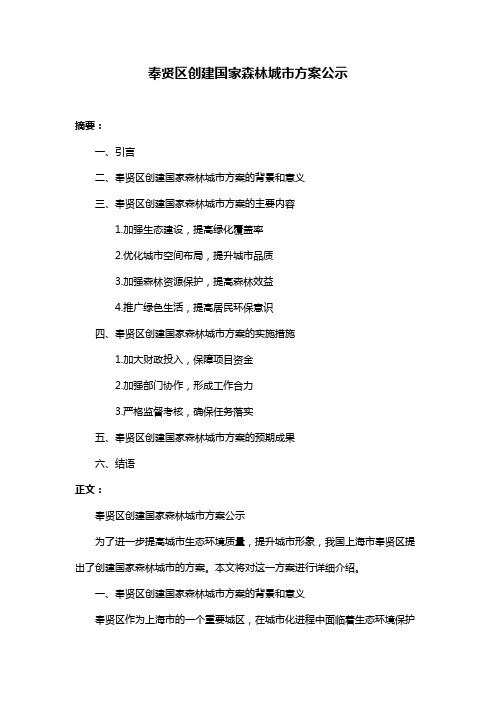 奉贤区创建国家森林城市方案公示

摘要：

一、引言

二、奉贤区创建国家森林城市方案的背景和意义

三、奉贤区创建国家森林城市方案的主要内容

1.加强生态建设，提高绿化覆盖率

2.优化城市空间布局，提升城市品质

3.加强森林资源保护，提高森林效益

4.推广绿色生活，提高居民环保意识

四、奉贤区创建国家森林城市方案的实施措施

1.加大财政投入，保障项目资金

2.加强部门协作，形成工作合力

3.严格监督考核，确保任务落实

五、奉贤区创建国家森林城市方案的预期成果

六、结语

正文：

奉贤区创建国家森林城市方案公示

为了进一步提高城市生态环境质量，提升城市形象，我国上海市奉贤区提出了创建国家森林城市的方案。本文将对这一方案进行详细介绍。

一、奉贤区创建国家森林城市方案的背景和意义

奉贤区作为上海市的一个重要城区，在城市化进程中面临着生态环境保护